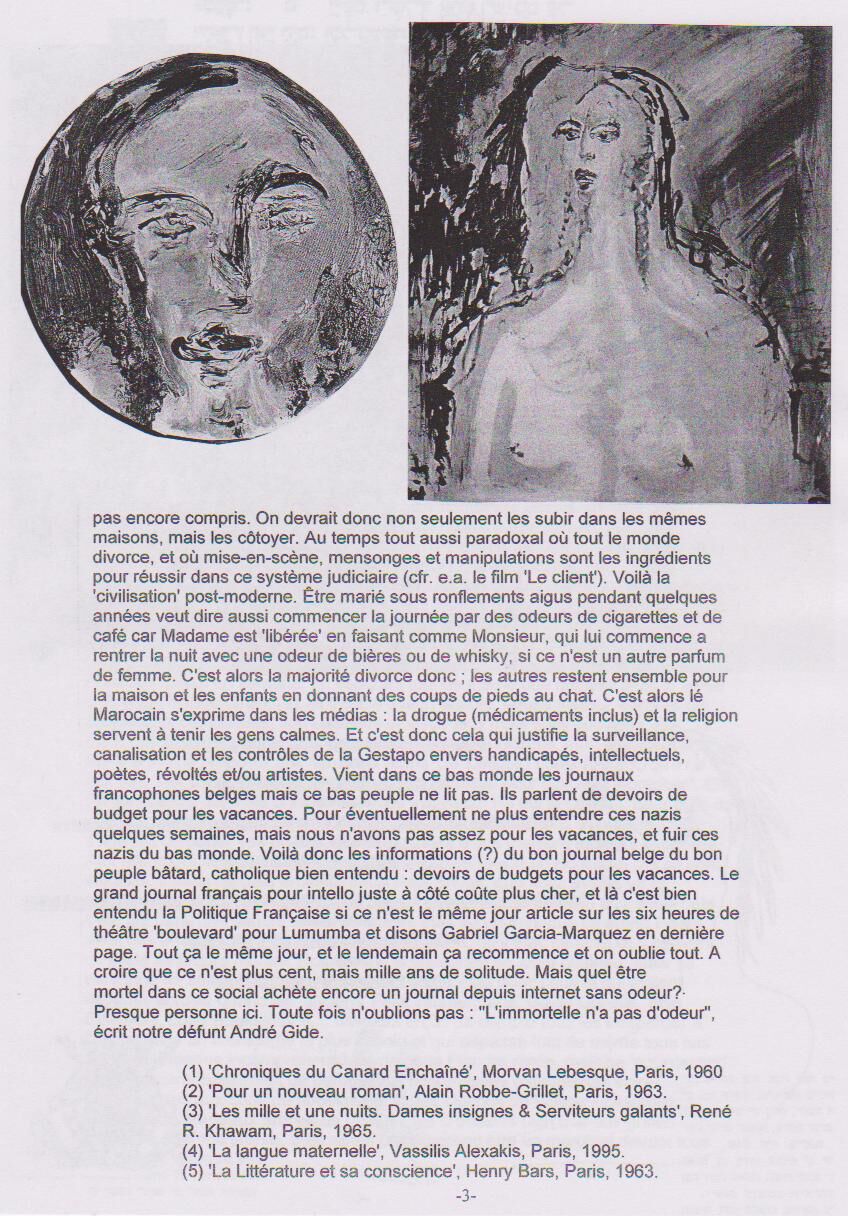 pas encore compris. On devrait donc non seulement les subir dans les mêmes maisons, mais les côtoyer. Au temps tout aussi paradoxal où tout le monde divorce, et où mise-en-scène, mensonges et manipulations sont les ingrédients pour réussir dans ce système judiciaire (cfr. e.a. le film 'Le client'). Voilà la 'civilisation' post-moderne. Être marié sous ronflements aigus pendant quelques années veut dire aussi commencer la journée par des odeurs de cigarettes et de café car Madame est 'libérée' en faisant comme Monsieur, qui lui commence a rentrer la nuit avec une odeur de bières ou de whisky, si ce n'est un autre parfum de femme. C'est alors la majorité divorce donc ; les autres restent ensemble pour la maison et les enfants en donnant des coups de pieds au chat. C'est alors lé Marocain s'exprime dans les médias : la drogue (médicaments inclus) et la religion servent à tenir les gens calmes. Et c'est donc cela qui justifie la surveillance, canalisation et les contrôles de la Gestapo envers handicapés, intellectuels, poètes, révoltés et/ou artistes. Vient dans ce bas monde les journaux francophones belges mais ce bas peuple ne lit pas. Ils parlent de devoirs de budget pour les vacances. Pour éventuellement ne plus entendre ces nazis quelques semaines, mais nous n'avons pas assez pour les vacances, et fuir ces nazis du bas monde. Voilà donc les informations (?) du bon journal belge du bon peuple bâtard, catholique bien entendu : devoirs de budgets pour les vacances. Le grand journal français pour intello juste à côté coûte plus cher, et là c'est bien entendu la Politique Française si ce n'est le même jour article sur les six heures de théâtre 'boulevard' pour Lumumba et disons Gabriel Garcia-Marquez en dernière page. Tout ça le même jour, et le lendemain ça recommence et on oublie tout. A croire que ce n'est plus cent, mais mille ans de solitude. Mais quel être mortel dans ce social achète encore un journal depuis internet sans odeur? Presque personne ici. Toute fois n'oublions pas : "L'immortelle n'a pas d'odeur", écrit notre défunt André Gide.

(1) 'Chroniques du Canard Enchaîné', Morvan Lebesque, Paris, 1960
(2) 'Pour un nouveau roman', Alain Robbe-Grillet, Paris, 1963.
(3) 'Les mille et une nuits. Dames insignes & Serviteurs galants', René R. Khawam, Paris, 1965.
(4) 'La langue maternelle', Vassilis Alexakis, Paris, 1995.
(5) 'La Littérature et sa conscience', Henry Bars, Paris, 1963.

-3-